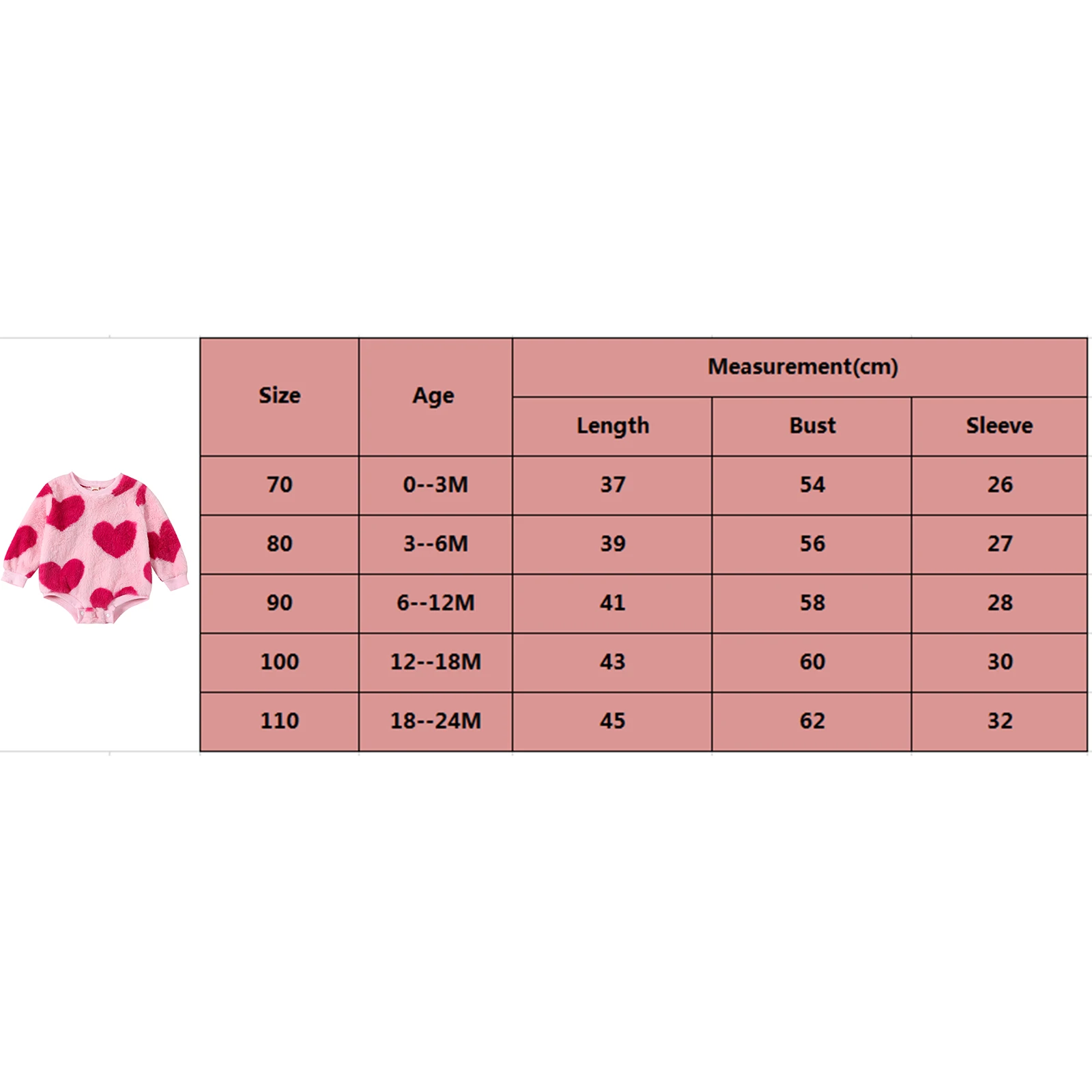 | Size | Age | Measurement(cm) | | |
|---|---|---|---|---|
| | | Length | Bust | Sleeve |
| 70 | 0--3M | 37 | 54 | 26 |
| 80 | 3--6M | 39 | 56 | 27 |
| 90 | 6--12M | 41 | 58 | 28 |
| 100 | 12--18M | 43 | 60 | 30 |
| 110 | 18--24M | 45 | 62 | 32 |